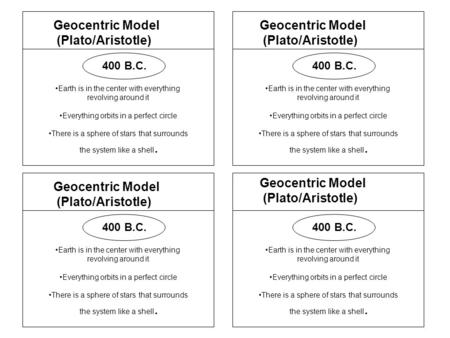 Geocentric Model
(Plato/Aristotle)

400 B.C.

•Earth is in the center with everything revolving around it

•Everything orbits in a perfect circle

•There is a sphere of stars that surrounds the system like a shell.

Geocentric Model
(Plato/Aristotle)

400 B.C.

•Earth is in the center with everything revolving around it

•Everything orbits in a perfect circle

•There is a sphere of stars that surrounds the system like a shell.

Geocentric Model
(Plato/Aristotle)

400 B.C.

•Earth is in the center with everything revolving around it

•Everything orbits in a perfect circle

•There is a sphere of stars that surrounds the system like a shell.

Geocentric Model
(Plato/Aristotle)

400 B.C.

•Earth is in the center with everything revolving around it

•Everything orbits in a perfect circle

•There is a sphere of stars that surrounds the system like a shell.